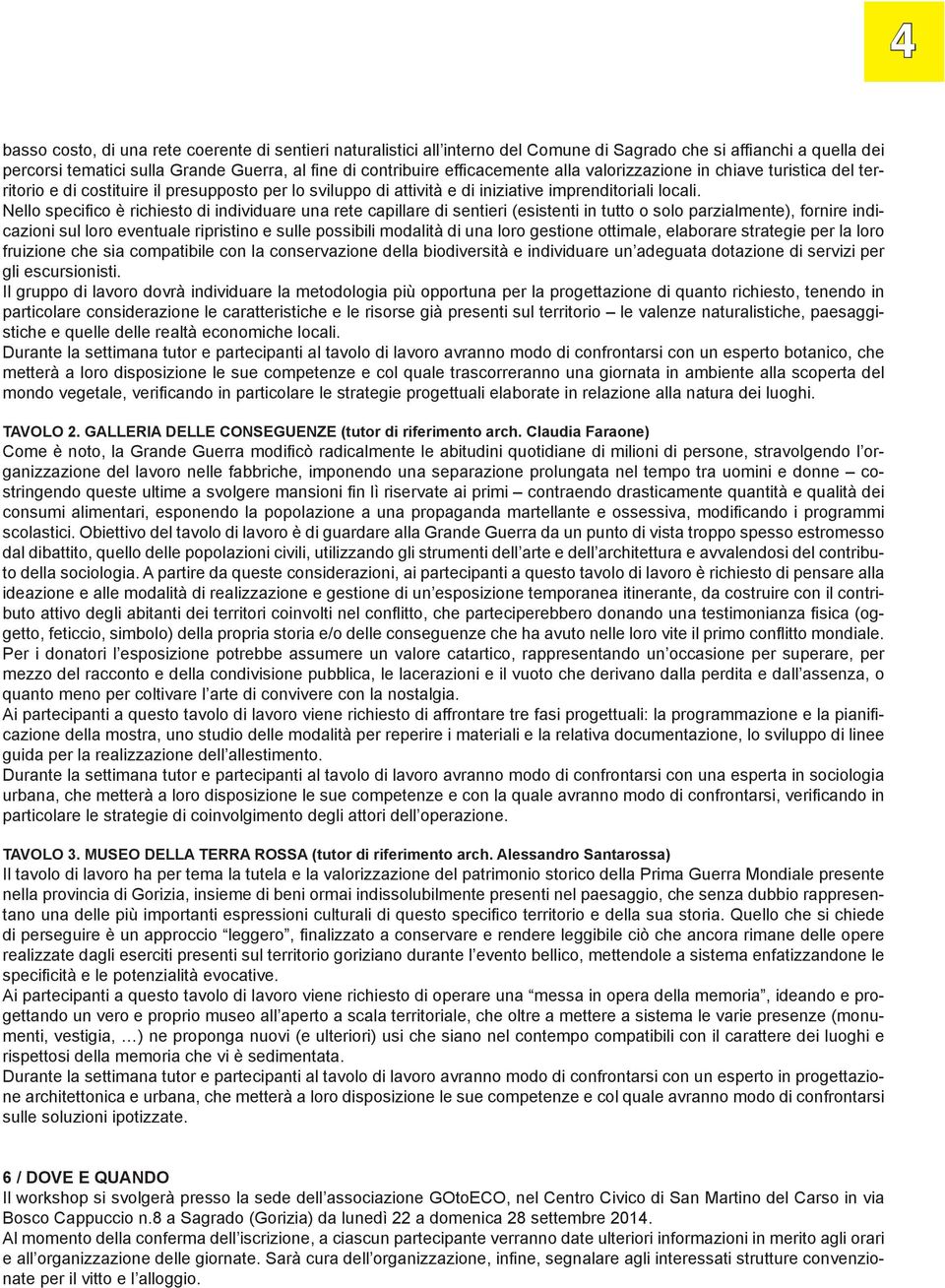 4

basso costo, di una rete coerente di sentieri naturalistici all'interno del Comune di Sagrado che si affianchi a quella dei percorsi tematici sulla Grande Guerra, al fine di contribuire efficacemente alla valorizzazione in chiave turistica del territorio e di costituire il presupposto per lo sviluppo di attività e di iniziative imprenditoriali locali.
Nello specifico è richiesto di individuare una rete capillare di sentieri (esistenti in tutto o solo parzialmente), fornire indicazioni sul loro eventuale ripristino e sulle possibili modalità di una loro gestione ottimale, elaborare strategie per la loro fruizione che sia compatibile con la conservazione della biodiversità e individuare un'adeguata dotazione di servizi per gli escursionisti.
Il gruppo di lavoro dovrà individuare la metodologia più opportuna per la progettazione di quanto richiesto, tenendo in particolare considerazione le caratteristiche e le risorse già presenti sul territorio – le valenze naturalistiche, paesaggistiche e quelle delle realtà economiche locali.
Durante la settimana tutor e partecipanti al tavolo di lavoro avranno modo di confrontarsi con un esperto botanico, che metterà a loro disposizione le sue competenze e col quale trascorreranno una giornata in ambiente alla scoperta del mondo vegetale, verificando in particolare le strategie progettuali elaborate in relazione alla natura dei luoghi.

TAVOLO 2. GALLERIA DELLE CONSEGUENZE (tutor di riferimento arch. Claudia Faraone)
Come è noto, la Grande Guerra modificò radicalmente le abitudini quotidiane di milioni di persone, stravolgendo l'organizzazione del lavoro nelle fabbriche, imponendo una separazione prolungata nel tempo tra uomini e donne – costringendo queste ultime a svolgere mansioni fin lì riservate ai primi – contraendo drasticamente quantità e qualità dei consumi alimentari, esponendo la popolazione a una propaganda martellante e ossessiva, modificando i programmi scolastici. Obiettivo del tavolo di lavoro è di guardare alla Grande Guerra da un punto di vista troppo spesso estromesso dal dibattito, quello delle popolazioni civili, utilizzando gli strumenti dell'arte e dell'architettura e avvalendosi del contributo della sociologia. A partire da queste considerazioni, ai partecipanti a questo tavolo di lavoro è richiesto di pensare alla ideazione e alle modalità di realizzazione e gestione di un'esposizione temporanea itinerante, da costruire con il contributo attivo degli abitanti dei territori coinvolti nel conflitto, che parteciperebbero donando una testimonianza fisica (oggetto, feticcio, simbolo) della propria storia e/o delle conseguenze che ha avuto nelle loro vite il primo conflitto mondiale. Per i donatori l'esposizione potrebbe assumere un valore catartico, rappresentando un'occasione per superare, per mezzo del racconto e della condivisione pubblica, le lacerazioni e il vuoto che derivano dalla perdita e dall'assenza, o quanto meno per coltivare l'arte di convivere con la nostalgia.
Ai partecipanti a questo tavolo di lavoro viene richiesto di affrontare tre fasi progettuali: la programmazione e la pianificazione della mostra, uno studio delle modalità per reperire i materiali e la relativa documentazione, lo sviluppo di linee guida per la realizzazione dell'allestimento.
Durante la settimana tutor e partecipanti al tavolo di lavoro avranno modo di confrontarsi con una esperta in sociologia urbana, che metterà a loro disposizione le sue competenze e con la quale avranno modo di confrontarsi, verificando in particolare le strategie di coinvolgimento degli attori dell'operazione.

TAVOLO 3. MUSEO DELLA TERRA ROSSA (tutor di riferimento arch. Alessandro Santarossa)
Il tavolo di lavoro ha per tema la tutela e la valorizzazione del patrimonio storico della Prima Guerra Mondiale presente nella provincia di Gorizia, insieme di beni ormai indissolubilmente presenti nel paesaggio, che senza dubbio rappresentano una delle più importanti espressioni culturali di questo specifico territorio e della sua storia. Quello che si chiede di perseguire è un approccio "leggero", finalizzato a conservare e rendere leggibile ciò che ancora rimane delle opere realizzate dagli eserciti presenti sul territorio goriziano durante l'evento bellico, mettendole a sistema enfatizzandone le specificità e le potenzialità evocative.
Ai partecipanti a questo tavolo di lavoro viene richiesto di operare una "messa in opera della memoria", ideando e progettando un vero e proprio museo all'aperto a scala territoriale, che oltre a mettere a sistema le varie presenze (monumenti, vestigia, …) ne proponga nuovi (e ulteriori) usi che siano nel contempo compatibili con il carattere dei luoghi e rispettosi della memoria che vi è sedimentata.
Durante la settimana tutor e partecipanti al tavolo di lavoro avranno modo di confrontarsi con un esperto in progettazione architettonica e urbana, che metterà a loro disposizione le sue competenze e col quale avranno modo di confrontarsi sulle soluzioni ipotizzate.

6 / DOVE E QUANDO
Il workshop si svolgerà presso la sede dell'associazione GOtoECO, nel Centro Civico di San Martino del Carso in via Bosco Cappuccio n.8 a Sagrado (Gorizia) da lunedì 22 a domenica 28 settembre 2014.
Al momento della conferma dell'iscrizione, a ciascun partecipante verranno date ulteriori informazioni in merito agli orari e all'organizzazione delle giornate. Sarà cura dell'organizzazione, infine, segnalare agli interessati strutture convenzionate per il vitto e l'alloggio.